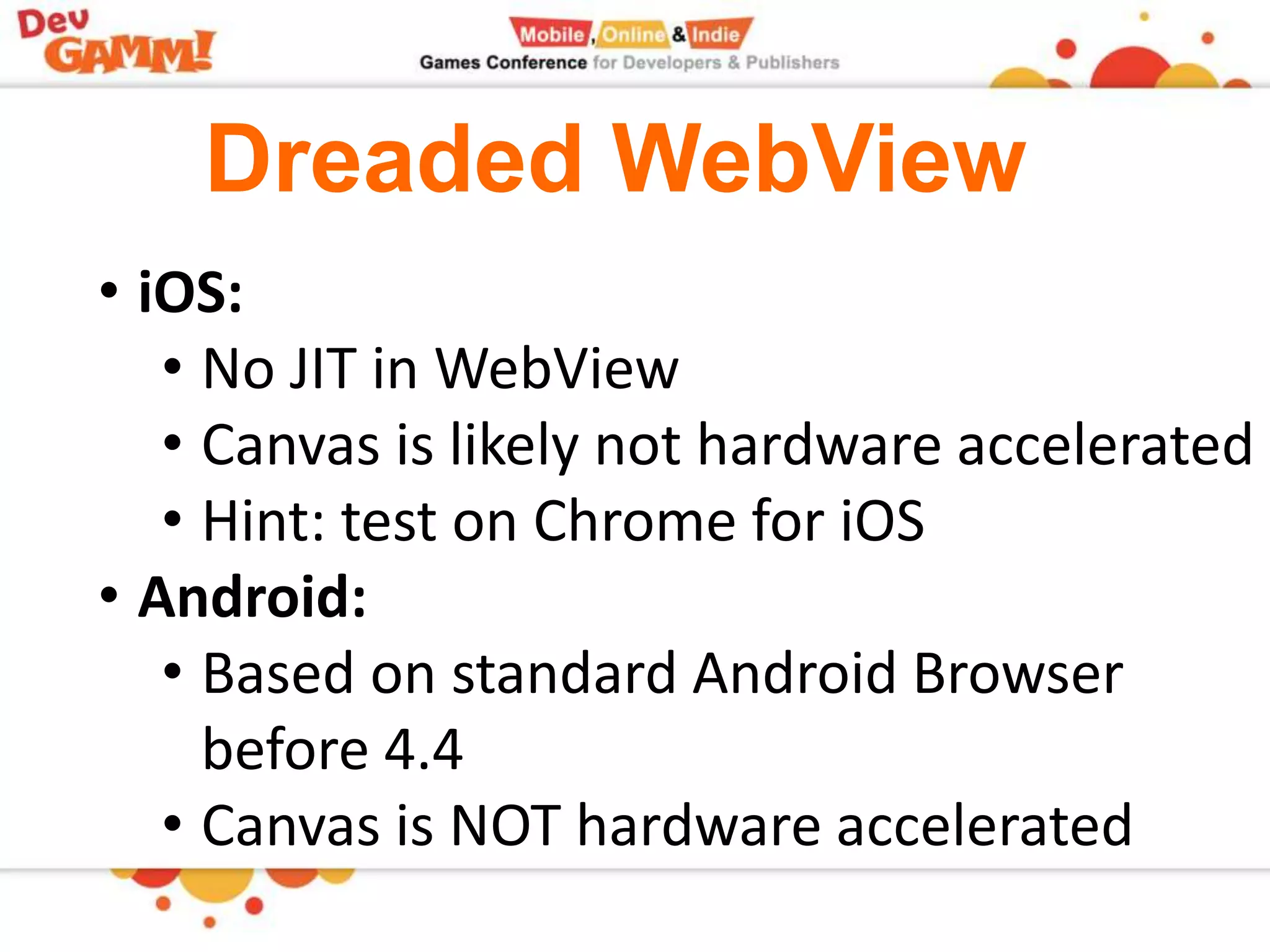 Dev GAMM!

Mobile, Online & Indie
Games Conference for Developers & Publishers

Dreaded WebView

• iOS:
  • No JIT in WebView
  • Canvas is likely not hardware accelerated
  • Hint: test on Chrome for iOS
• Android:
  • Based on standard Android Browser before 4.4
  • Canvas is NOT hardware accelerated